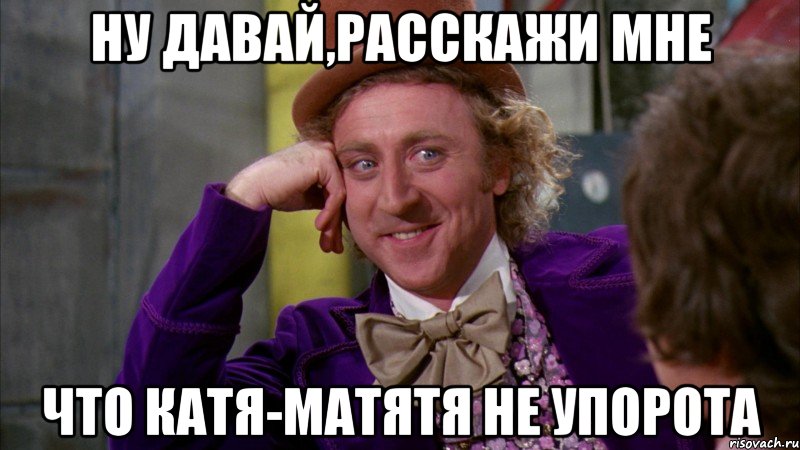 НУ ДАВАЙ,РАССКАЖИ МНЕ

ЧТО КАТЯ-МАТЯТЯ НЕ УПОРОТА

risovach.ru